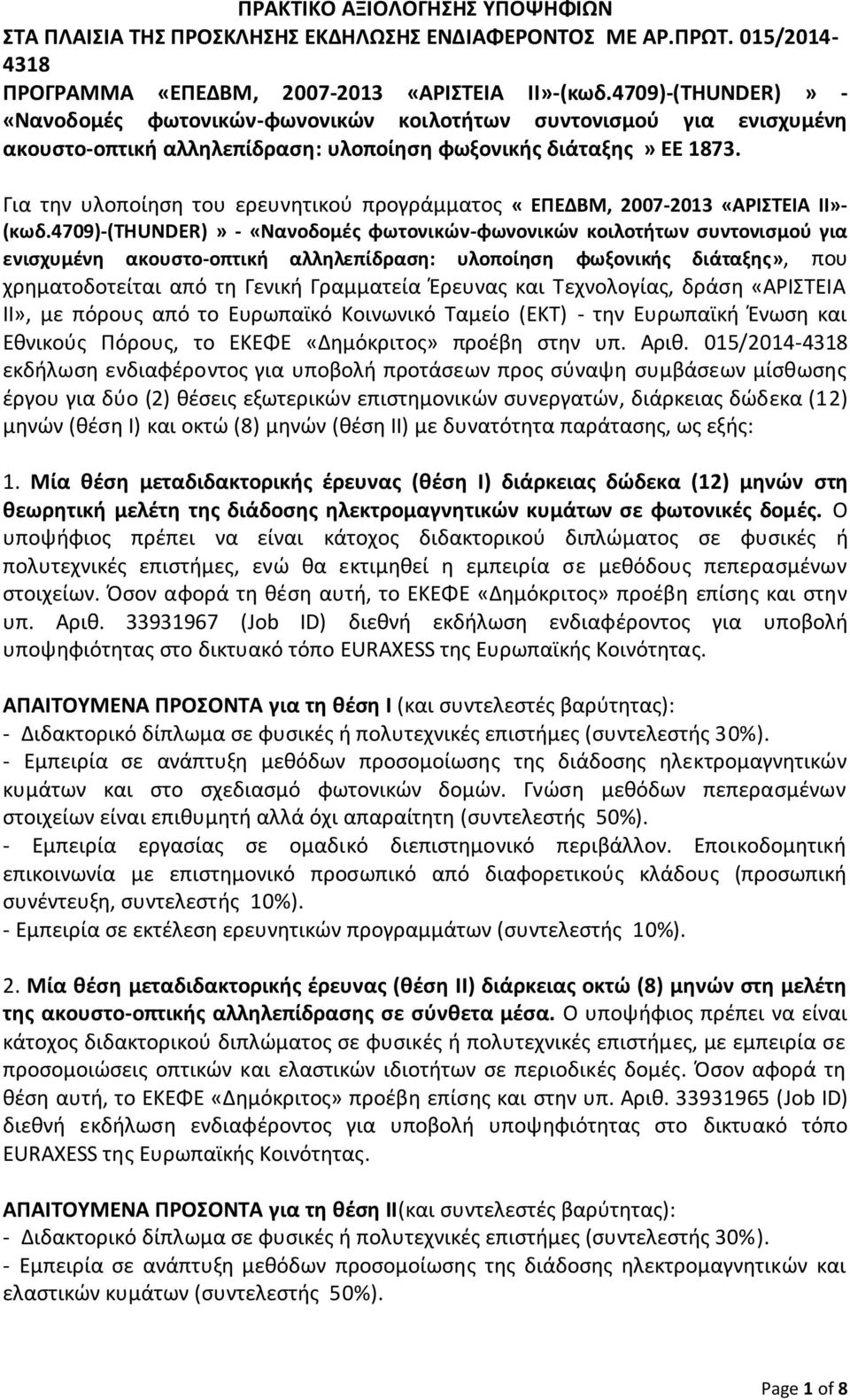 ΠΡΑΚΤΙΚΟ ΑΞΙΟΛΟΓΗΣΗΣ ΥΠΟΨΗΦΙΩΝ
ΣΤΑ ΠΛΑΙΣΙΑ ΤΗΣ ΠΡΟΣΚΛΗΣΗΣ ΕΚΔΗΛΩΣΗΣ ΕΝΔΙΑΦΕΡΟΝΤΟΣ ΜΕ ΑΡ.ΠΡΩΤ. 015/2014-4318
ΠΡΟΓΡΑΜΜΑ «ΕΠΕΔΒΜ, 2007-2013 «ΑΡΙΣΤΕΙΑ ΙΙ»-(κωδ.4709)-(THUNDER) » - «Νανοδομές φωτονικών-φωνονικών κοιλοτήτων συντονισμού για ενισχυμένη ακουστο-οπτική αλληλεπίδραση: υλοποίηση φωξονικής διάταξης » ΕΕ 1873.

Για την υλοποίηση του ερευνητικού προγράμματος « ΕΠΕΔΒΜ, 2007-2013 «ΑΡΙΣΤΕΙΑ ΙΙ»-(κωδ.4709)-(THUNDER) » - «Νανοδομές φωτονικών-φωνονικών κοιλοτήτων συντονισμού για ενισχυμένη ακουστο-οπτική αλληλεπίδραση: υλοποίηση φωξονικής διάταξης», που χρηματοδοτείται από τη Γενική Γραμματεία Έρευνας και Τεχνολογίας, δράση «ΑΡΙΣΤΕΙΑ ΙΙ», με πόρους από το Ευρωπαϊκό Κοινωνικό Ταμείο (ΕΚΤ) - την Ευρωπαϊκή Ένωση και Εθνικούς Πόρους, το ΕΚΕΦΕ «Δημόκριτος» προέβη στην υπ. Αριθ. 015/2014-4318 εκδήλωση ενδιαφέροντος για υποβολή προτάσεων προς σύναψη συμβάσεων μίσθωσης έργου για δύο (2) θέσεις εξωτερικών επιστημονικών συνεργατών, διάρκειας δώδεκα (12) μηνών (θέση Ι) και οκτώ (8) μηνών (θέση ΙΙ) με δυνατότητα παράτασης, ως εξής:

1. Μία θέση μεταδιδακτορικής έρευνας (θέση Ι) διάρκειας δώδεκα (12) μηνών στη θεωρητική μελέτη της διάδοσης ηλεκτρομαγνητικών κυμάτων σε φωτονικές δομές. Ο υποψήφιος πρέπει να είναι κάτοχος διδακτορικού διπλώματος σε φυσικές ή πολυτεχνικές επιστήμες, ενώ θα εκτιμηθεί η εμπειρία σε μεθόδους πεπερασμένων στοιχείων. Όσον αφορά τη θέση αυτή, το ΕΚΕΦΕ «Δημόκριτος» προέβη επίσης και στην υπ. Αριθ. 33931967 (Job ID) διεθνή εκδήλωση ενδιαφέροντος για υποβολή υποψηφιότητας στο δικτυακό τόπο EURAXESS της Ευρωπαϊκής Κοινότητας.

ΑΠΑΙΤΟΥΜΕΝΑ ΠΡΟΣΟΝΤΑ για τη θέση Ι (και συντελεστές βαρύτητας):
- Διδακτορικό δίπλωμα σε φυσικές ή πολυτεχνικές επιστήμες (συντελεστής 30%).
- Εμπειρία σε ανάπτυξη μεθόδων προσομοίωσης της διάδοσης ηλεκτρομαγνητικών κυμάτων και στο σχεδιασμό φωτονικών δομών. Γνώση μεθόδων πεπερασμένων στοιχείων είναι επιθυμητή αλλά όχι απαραίτητη (συντελεστής 50%).
- Εμπειρία εργασίας σε ομαδικό διεπιστημονικό περιβάλλον. Εποικοδομητική επικοινωνία με επιστημονικό προσωπικό από διαφορετικούς κλάδους (προσωπική συνέντευξη, συντελεστής 10%).
- Εμπειρία σε εκτέλεση ερευνητικών προγραμμάτων (συντελεστής 10%).

2. Μία θέση μεταδιδακτορικής έρευνας (θέση ΙΙ) διάρκειας οκτώ (8) μηνών στη μελέτη της ακουστο-οπτικής αλληλεπίδρασης σε σύνθετα μέσα. Ο υποψήφιος πρέπει να είναι κάτοχος διδακτορικού διπλώματος σε φυσικές ή πολυτεχνικές επιστήμες, με εμπειρία σε προσομοιώσεις οπτικών και ελαστικών ιδιοτήτων σε περιοδικές δομές. Όσον αφορά τη θέση αυτή, το ΕΚΕΦΕ «Δημόκριτος» προέβη επίσης και στην υπ. Αριθ. 33931965 (Job ID) διεθνή εκδήλωση ενδιαφέροντος για υποβολή υποψηφιότητας στο δικτυακό τόπο EURAXESS της Ευρωπαϊκής Κοινότητας.

ΑΠΑΙΤΟΥΜΕΝΑ ΠΡΟΣΟΝΤΑ για τη θέση ΙΙ(και συντελεστές βαρύτητας):
- Διδακτορικό δίπλωμα σε φυσικές ή πολυτεχνικές επιστήμες (συντελεστής 30%).
- Εμπειρία σε ανάπτυξη μεθόδων προσομοίωσης της διάδοσης ηλεκτρομαγνητικών και ελαστικών κυμάτων (συντελεστής 50%).

Page 1 of 8